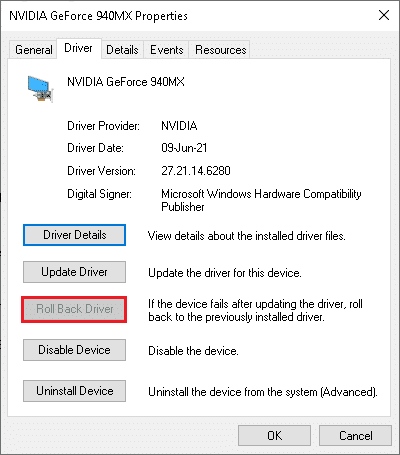 NVIDIA GeForce 940MX Properties

General Driver Details Events Resources

NVIDIA GeForce 940MX

Driver Provider: NVIDIA

Driver Date: 09-Jun-21

Driver Version: 27.21.14.6280

Digital Signer: Microsoft Windows Hardware Compatibility Publisher

Driver Details View details about the installed driver files.

Update Driver Update the driver for this device.

Roll Back Driver If the device fails after updating the driver, roll back to the previously installed driver.

Disable Device Disable the device.

Uninstall Device Uninstall the device from the system (Advanced).

OK Cancel